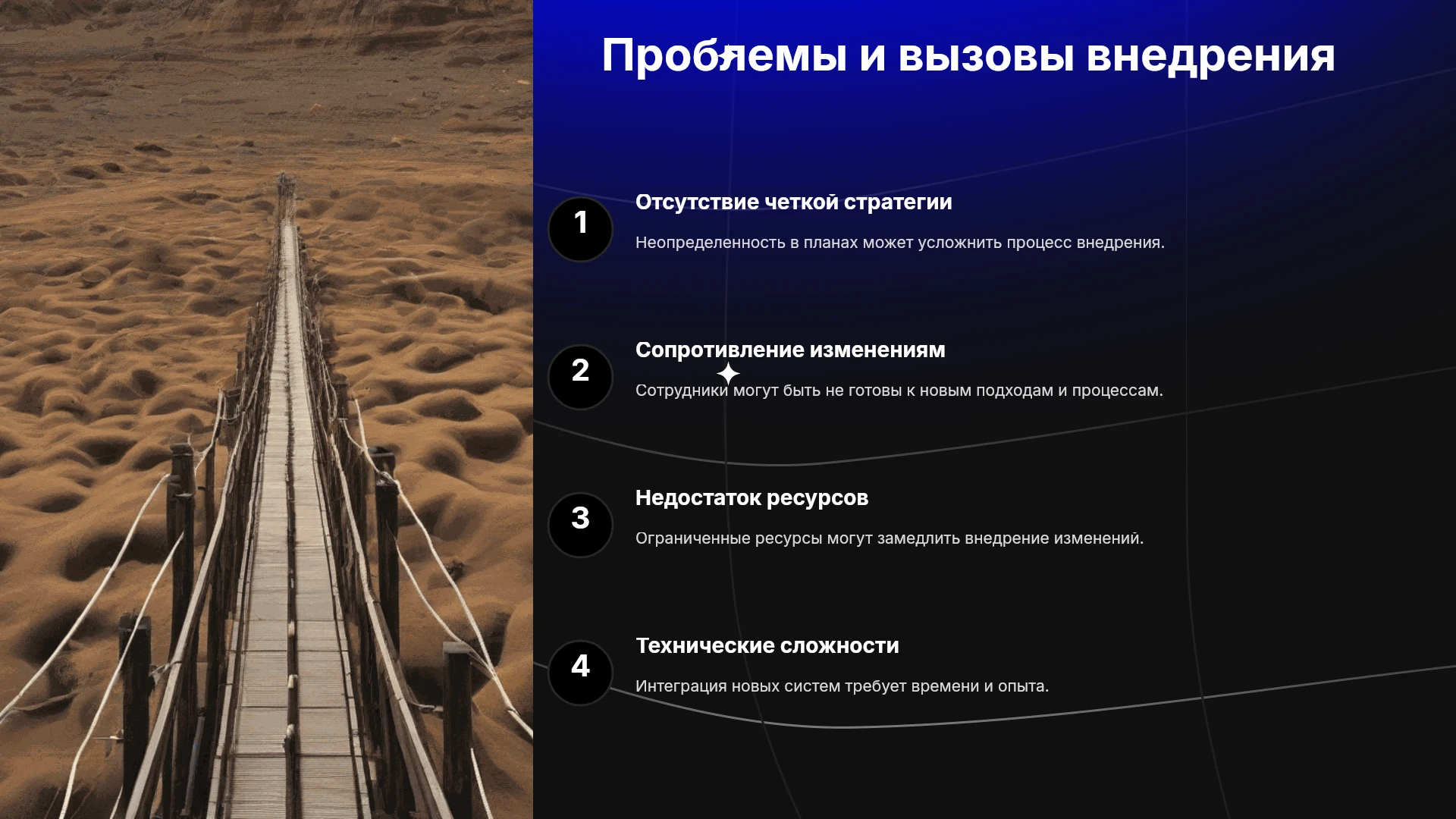 Проблемы и вызовы внедрения

1

Отсутствие четкой стратегии

Неопределенность в планах может усложнить процесс внедрения.

2

Сопротивление изменениям

Сотрудники могут быть не готовы к новым подходам и процессам.

3

Недостаток ресурсов

Ограниченные ресурсы могут замедлить внедрение изменений.

4

Технические сложности

Интеграция новых систем требует времени и опыта.